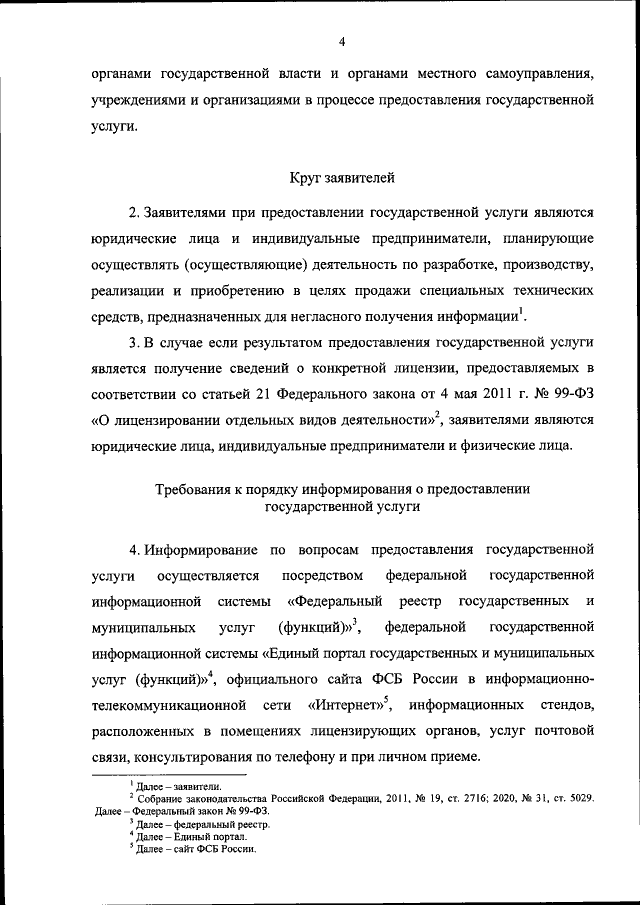 4

органами государственной власти и органами местного самоуправления, учреждениями и организациями в процессе предоставления государственной услуги.

Круг заявителей

2. Заявителями при предоставлении государственной услуги являются юридические лица и индивидуальные предприниматели, планирующие осуществлять (осуществляющие) деятельность по разработке, производству, реализации и приобретению в целях продажи специальных технических средств, предназначенных для негласного получения информации$^1$.

3. В случае если результатом предоставления государственной услуги является получение сведений о конкретной лицензии, предоставляемых в соответствии со статьей 21 Федерального закона от 4 мая 2011 г. № 99-ФЗ «О лицензировании отдельных видов деятельности»$^2$, заявителями являются юридические лица, индивидуальные предприниматели и физические лица.

Требования к порядку информирования о предоставлении государственной услуги

4. Информирование по вопросам предоставления государственной услуги осуществляется посредством федеральной государственной информационной системы «Федеральный реестр государственных и муниципальных услуг (функций)»$^3$, федеральной государственной информационной системы «Единый портал государственных и муниципальных услуг (функций)»$^4$, официального сайта ФСБ России в информационно-телекоммуникационной сети «Интернет»$^5$, информационных стендов, расположенных в помещениях лицензирующих органов, услуг почтовой связи, консультирования по телефону и при личном приеме.

$^1$ Далее – заявители.
$^2$ Собрание законодательства Российской Федерации, 2011, № 19, ст. 2716; 2020, № 31, ст. 5029. Далее – Федеральный закон № 99-ФЗ.
$^3$ Далее – федеральный реестр.
$^4$ Далее – Единый портал.
$^5$ Далее – сайт ФСБ России.